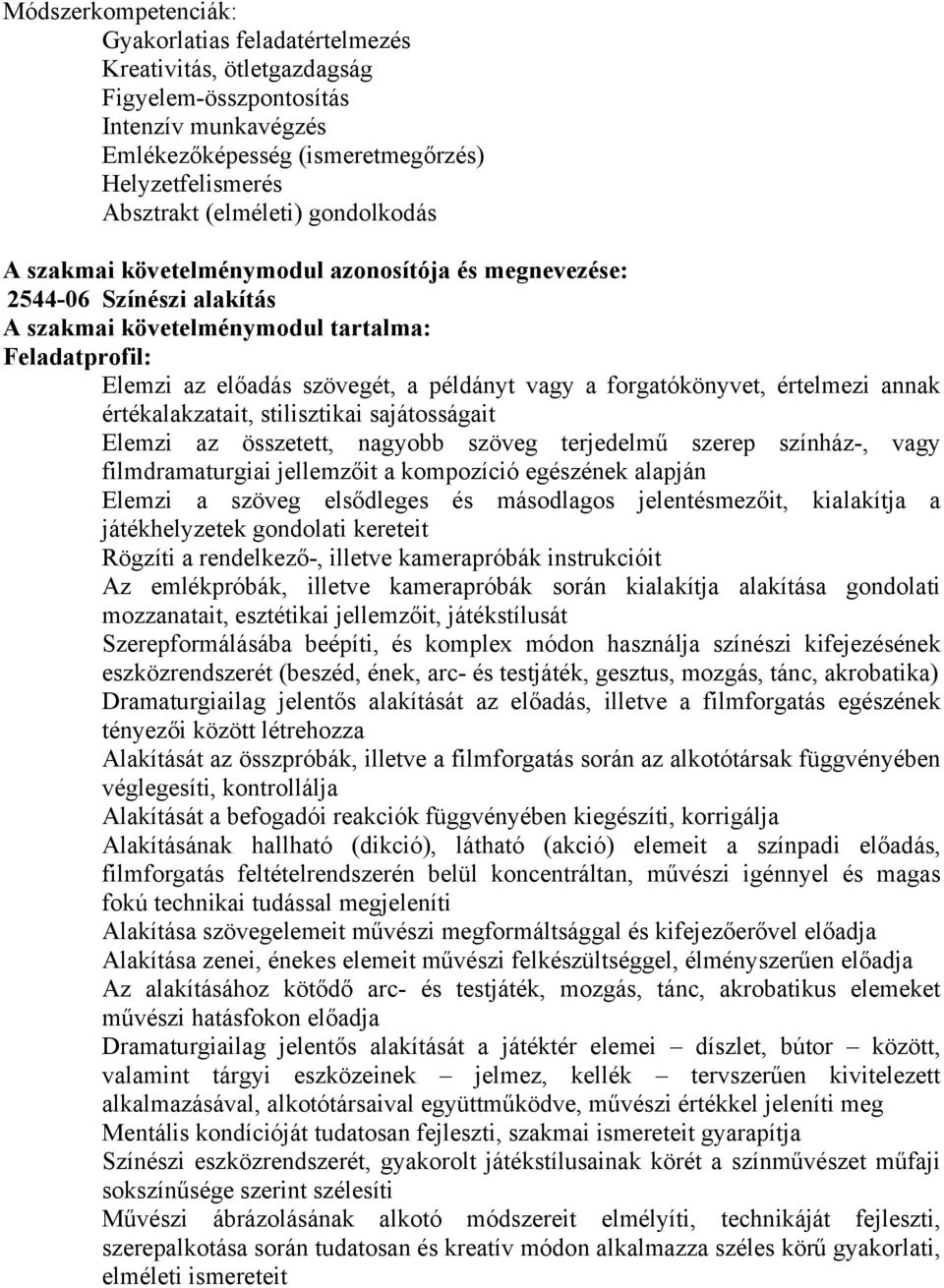 Módszerkompetenciák:
Gyakorlatias feladatértelmezés
Kreativitás, ötletgazdagság
Figyelem-összpontosítás
Intenzív munkavégzés
Emlékezőképesség (ismeretmegőrzés)
Helyzetfelismerés
Absztrakt (elméleti) gondolkodás

A szakmai követelménymodul azonosítója és megnevezése:
2544-06 Színészi alakítás
A szakmai követelménymodul tartalma:
Feladatprofil:
Elemzi az előadás szövegét, a példányt vagy a forgatókönyvet, értelmezi annak értékalakzatait, stilisztikai sajátosságait
Elemzi az összetett, nagyobb szöveg terjedelmű szerep színház-, vagy filmdramaturgiai jellemzőit a kompozíció egészének alapján
Elemzi a szöveg elsődleges és másodlagos jelentésmezőit, kialakítja a játékhelyzetek gondolati kereteit
Rögzíti a rendelkező-, illetve kamerapróbák instrukcióit
Az emlékpróbák, illetve kamerapróbák során kialakítja alakítása gondolati mozzanatait, esztétikai jellemzőit, játékstílusát
Szerepformálásába beépíti, és komplex módon használja színészi kifejezésének eszközrendszerét (beszéd, ének, arc- és testjáték, gesztus, mozgás, tánc, akrobatika)
Dramaturgiailag jelentős alakítását az előadás, illetve a filmforgatás egészének tényezői között létrehozza
Alakítását az összpróbák, illetve a filmforgatás során az alkotótársak függvényében véglegesíti, kontrollálja
Alakítását a befogadói reakciók függvényében kiegészíti, korrigálja
Alakításának hallható (dikció), látható (akció) elemeit a színpadi előadás, filmforgatás feltételrendszerén belül koncentráltan, művészi igénnyel és magas fokú technikai tudással megjeleníti
Alakítása szövegelemeit művészi megformáltsággal és kifejezőerővel előadja
Alakítása zenei, énekes elemeit művészi felkészültséggel, élményszerűen előadja
Az alakításához kötődő arc- és testjáték, mozgás, tánc, akrobatikus elemeket művészi hatásfokon előadja
Dramaturgiailag jelentős alakítását a játéktér elemei – díszlet, bútor – között, valamint tárgyi eszközeinek – jelmez, kellék – tervszerűen kivitelezett alkalmazásával, alkotótársaival együttműködve, művészi értékkel jeleníti meg
Mentális kondícióját tudatosan fejleszti, szakmai ismereteit gyarapítja
Színészi eszközrendszerét, gyakorolt játékstílusainak körét a színművészet műfaji sokszínűsége szerint szélesíti
Művészi ábrázolásának alkotó módszereit elmélyíti, technikáját fejleszti, szerepalkotása során tudatosan és kreatív módon alkalmazza széles körű gyakorlati, elméleti ismereteit